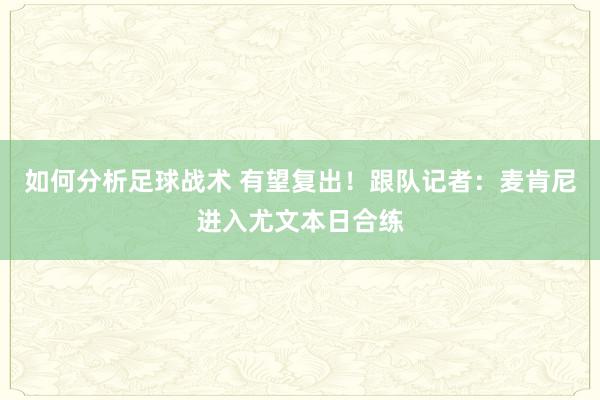 如何分析足球战术 有望复出！跟队记者：麦肯尼进入尤文本日合练